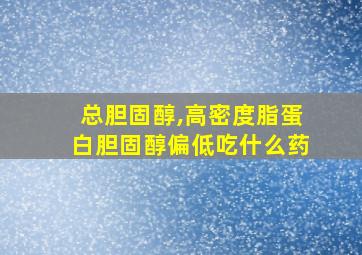 总胆固醇,高密度脂蛋白胆固醇偏低吃什么药